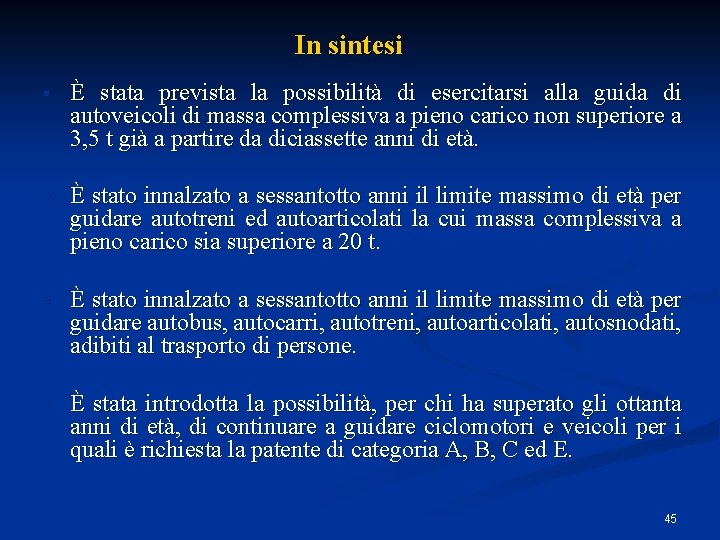 In sintesi

▪ È stata prevista la possibilità di esercitarsi alla guida di autoveicoli di massa complessiva a pieno carico non superiore a 3,5 t già a partire da diciassette anni di età.

▪ È stato innalzato a sessantotto anni il limite massimo di età per guidare autotreni ed autoarticolati la cui massa complessiva a pieno carico sia superiore a 20 t.

▪ È stato innalzato a sessantotto anni il limite massimo di età per guidare autobus, autocarri, autotreni, autoarticolati, autosnodati, adibiti al trasporto di persone.

▪ È stata introdotta la possibilità, per chi ha superato gli ottanta anni di età, di continuare a guidare ciclomotori e veicoli per i quali è richiesta la patente di categoria A, B, C ed E.

45